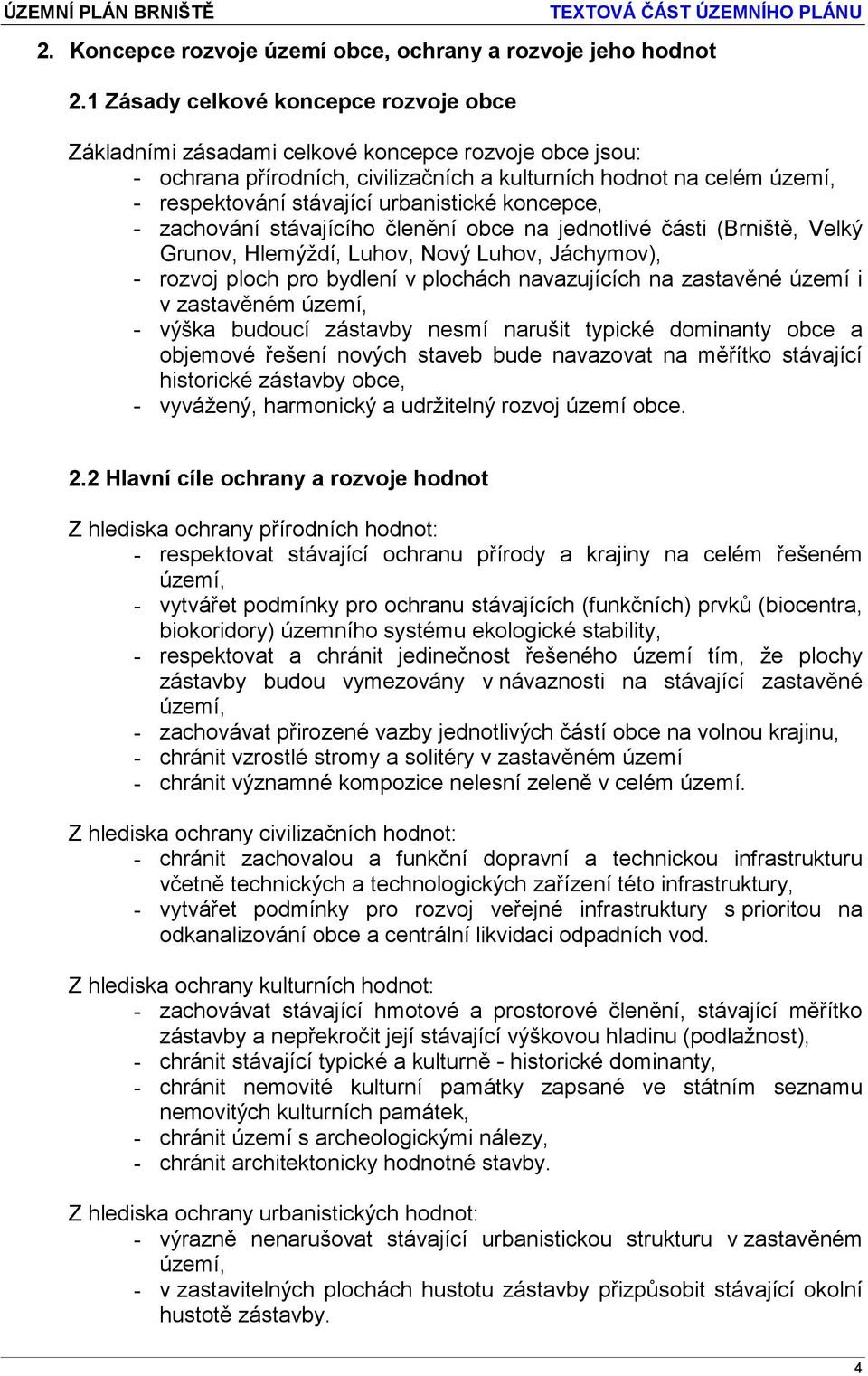 ÚZEMNÍ PLÁN BRNIŠTĚ TEXTOVÁ ČÁST ÚZEMNÍHO PLÁNU

2. Koncepce rozvoje území obce, ochrany a rozvoje jeho hodnot

2.1 Zásady celkové koncepce rozvoje obce

Základními zásadami celkové koncepce rozvoje obce jsou:
- ochrana přírodních, civilizačních a kulturních hodnot na celém území,
- respektování stávající urbanistické koncepce,
- zachování stávajícího členění obce na jednotlivé části (Brniště, Velký Grunov, Hlemýždí, Luhov, Nový Luhov, Jáchymov),
- rozvoj ploch pro bydlení v plochách navazujících na zastavěné území i v zastavěném území,
- výška budoucí zástavby nesmí narušit typické dominanty obce a objemové řešení nových staveb bude navazovat na měřítko stávající historické zástavby obce,
- vyvážený, harmonický a udržitelný rozvoj území obce.

2.2 Hlavní cíle ochrany a rozvoje hodnot

Z hlediska ochrany přírodních hodnot:
- respektovat stávající ochranu přírody a krajiny na celém řešeném území,
- vytvářet podmínky pro ochranu stávajících (funkčních) prvků (biocentra, biokoridory) územního systému ekologické stability,
- respektovat a chránit jedinečnost řešeného území tím, že plochy zástavby budou vymezovány v návaznosti na stávající zastavěné území,
- zachovávat přirozené vazby jednotlivých částí obce na volnou krajinu,
- chránit vzrostlé stromy a solitéry v zastavěném území
- chránit významné kompozice nelesní zeleně v celém území.

Z hlediska ochrany civilizačních hodnot:
- chránit zachovalou a funkční dopravní a technickou infrastrukturu včetně technických a technologických zařízení této infrastruktury,
- vytvářet podmínky pro rozvoj veřejné infrastruktury s prioritou na odkanalizování obce a centrální likvidaci odpadních vod.

Z hlediska ochrany kulturních hodnot:
- zachovávat stávající hmotové a prostorové členění, stávající měřítko zástavby a nepřekročit její stávající výškovou hladinu (podlažnost),
- chránit stávající typické a kulturně - historické dominanty,
- chránit nemovité kulturní památky zapsané ve státním seznamu nemovitých kulturních památek,
- chránit území s archeologickými nálezy,
- chránit architektonicky hodnotné stavby.

Z hlediska ochrany urbanistických hodnot:
- výrazně nenarušovat stávající urbanistickou strukturu v zastavěném území,
- v zastavitelných plochách hustotu zástavby přizpůsobit stávající okolní hustotě zástavby.

4